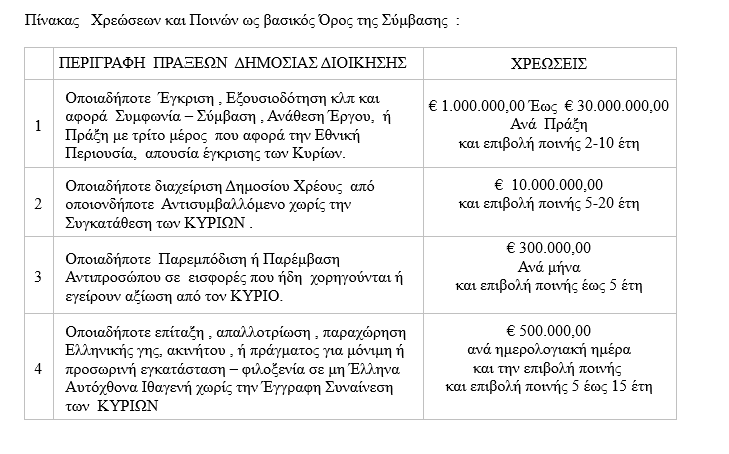 Πίνακας Χρεώσεων και Ποινών ως βασικός Όρος της Σύμβασης :

| | ΠΕΡΙΓΡΑΦΗ ΠΡΑΞΕΩΝ ΔΗΜΟΣΙΑΣ ΔΙΟΙΚΗΣΗΣ | ΧΡΕΩΣΕΙΣ |
|---|---|---|
| 1 | Οποιαδήποτε Έγκριση , Εξουσιοδότηση κλπ και αφορά Συμφωνία – Σύμβαση , Ανάθεση Έργου, ή Πράξη με τρίτο μέρος που αφορά την Εθνική Περιουσία, απουσία έγκρισης των Κυρίων. | € 1.000.000,00 Έως € 30.000.000,00 Ανά Πράξη και επιβολή ποινής 2-10 έτη |
| 2 | Οποιαδήποτε διαχείριση Δημοσίου Χρέους από οποιονδήποτε Αντισυμβαλλόμενο χωρίς την Συγκατάθεση των ΚΥΡΙΩΝ . | € 10.000.000,00 και επιβολή ποινής 5-20 έτη |
| 3 | Οποιαδήποτε Παρεμπόδιση ή Παρέμβαση Αντιπροσώπου σε εισφορές που ήδη χορηγούνται ή εγείρουν αξίωση από τον ΚΥΡΙΟ. | € 300.000,00 Ανά μήνα και επιβολή ποινής έως 5 έτη |
| 4 | Οποιαδήποτε επίταξη , απαλλοτρίωση , παραχώρηση Ελληνικής γης, ακινήτου , ή πράγματος για μόνιμη ή προσωρινή εγκατάσταση – φιλοξενία σε μη Έλληνα Αυτόχθονα Ιθαγενή χωρίς την Έγγραφη Συναίνεση των ΚΥΡΙΩΝ | € 500.000,00 ανά ημερολογιακή ημέρα και την επιβολή ποινής και επιβολή ποινής 5 έως 15 έτη |